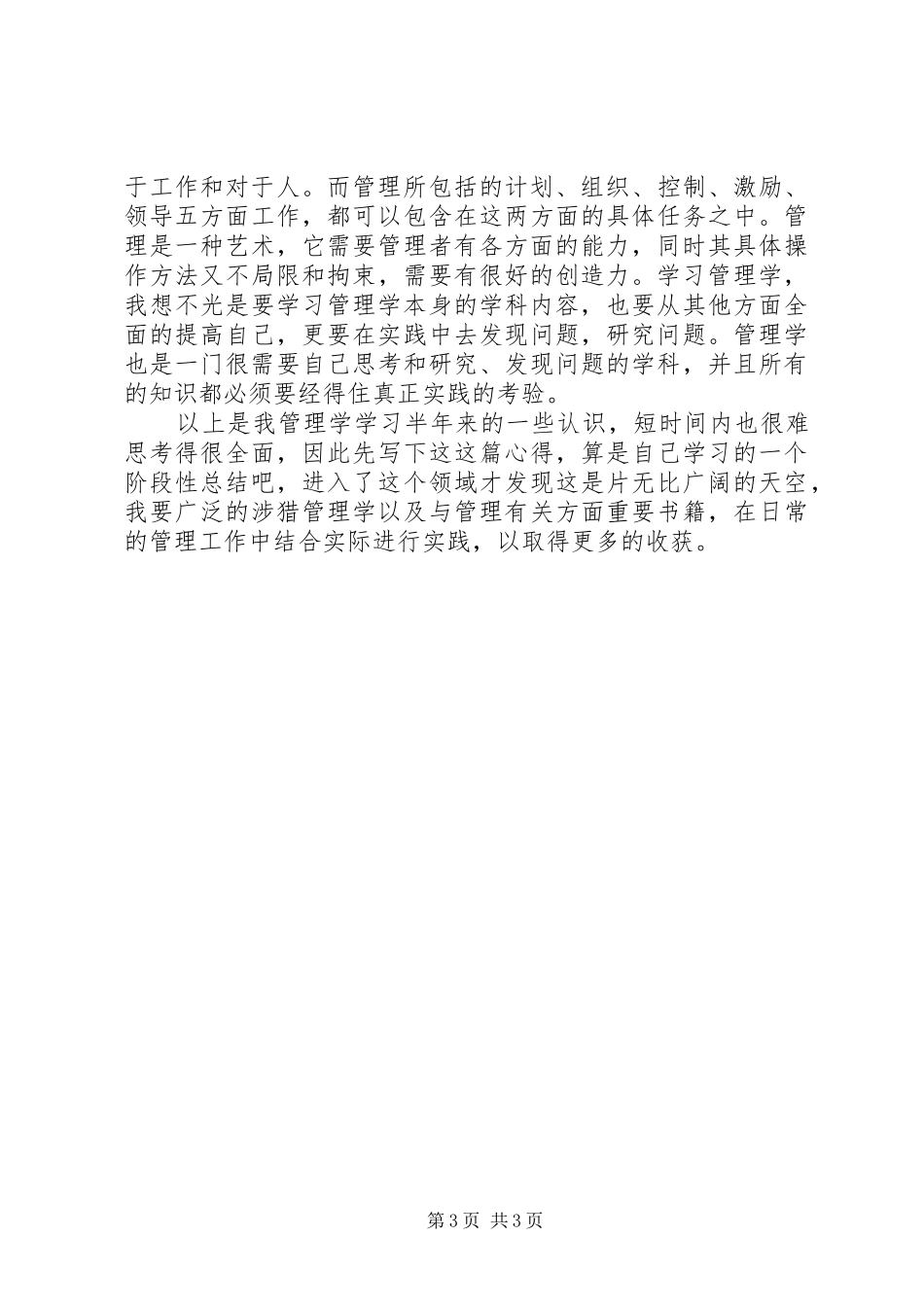 于工作和对于人。而管理所包括的计划、组织、控制、激励、领导五方面工作，都可以包含在这两方面的具体任务之中。管理是一种艺术，它需要管理者有各方面的能力，同时其具体操作方法又不局限和拘束，需要有很好的创造力。学习管理学，我想不光是要学习管理学本身的学科内容，也要从其他方面全面的提高自己，更要在实践中去发现问题，研究问题。管理学也是一门很需要自己思考和研究、发现问题的学科，并且所有的知识都必须要经得住真正实践的考验。

以上是我管理学学习半年来的一些认识，短时间内也很难思考得很全面，因此先写下这这篇心得，算是自己学习的一个阶段性总结吧，进入了这个领域才发现这是片无比广阔的天空，我要广泛的涉猎管理学以及与管理有关方面重要书籍，在日常的管理工作中结合实际进行实践，以取得更多的收获。

第3页 共3页